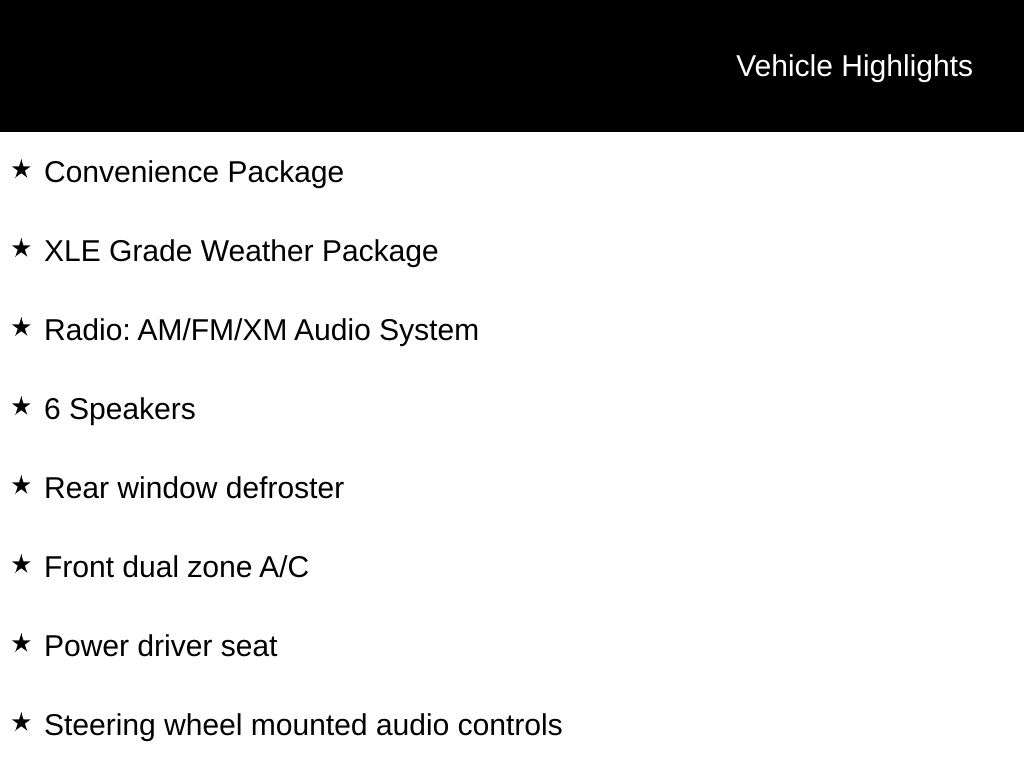 Vehicle Highlights

★ Convenience Package

★ XLE Grade Weather Package

★ Radio: AM/FM/XM Audio System

★ 6 Speakers

★ Rear window defroster

★ Front dual zone A/C

★ Power driver seat

★ Steering wheel mounted audio controls